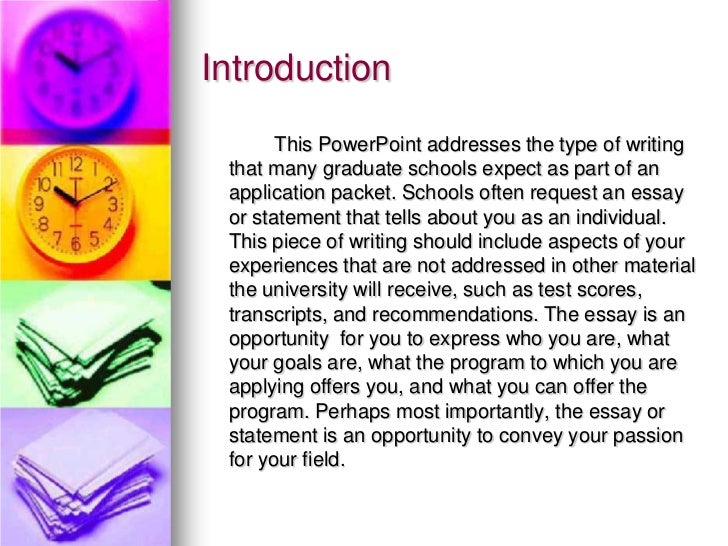 Introduction

This PowerPoint addresses the type of writing that many graduate schools expect as part of an application packet. Schools often request an essay or statement that tells about you as an individual. This piece of writing should include aspects of your experiences that are not addressed in other material the university will receive, such as test scores, transcripts, and recommendations. The essay is an opportunity  for you to express who you are, what your goals are, what the program to which you are applying offers you, and what you can offer the program. Perhaps most importantly, the essay or statement is an opportunity to convey your passion for your field.